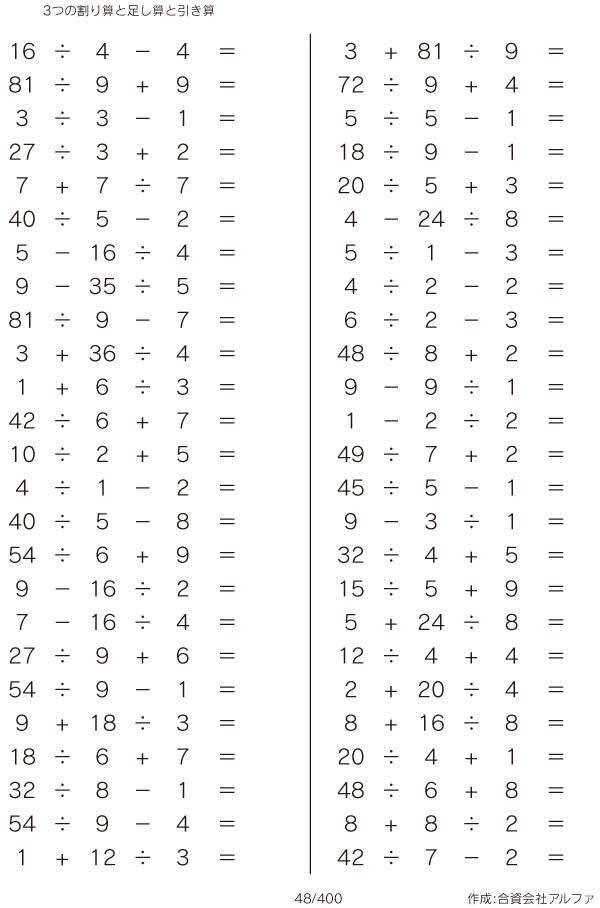 3つの割り算と足し算と引き算

$16 \div 4 - 4 =$
$81 \div 9 + 9 =$
$3 \div 3 - 1 =$
$27 \div 3 + 2 =$
$7 + 7 \div 7 =$
$40 \div 5 - 2 =$
$5 - 16 \div 4 =$
$9 - 35 \div 5 =$
$81 \div 9 - 7 =$
$3 + 36 \div 4 =$
$1 + 6 \div 3 =$
$42 \div 6 + 7 =$
$10 \div 2 + 5 =$
$4 \div 1 - 2 =$
$40 \div 5 - 8 =$
$54 \div 6 + 9 =$
$9 - 16 \div 2 =$
$7 - 16 \div 4 =$
$27 \div 9 + 6 =$
$54 \div 9 - 1 =$
$9 + 18 \div 3 =$
$18 \div 6 + 7 =$
$32 \div 8 - 1 =$
$54 \div 9 - 4 =$
$1 + 12 \div 3 =$

$3 + 81 \div 9 =$
$72 \div 9 + 4 =$
$5 \div 5 - 1 =$
$18 \div 9 - 1 =$
$20 \div 5 + 3 =$
$4 - 24 \div 8 =$
$5 \div 1 - 3 =$
$4 \div 2 - 2 =$
$6 \div 2 - 3 =$
$48 \div 8 + 2 =$
$9 - 9 \div 1 =$
$1 - 2 \div 2 =$
$49 \div 7 + 2 =$
$45 \div 5 - 1 =$
$9 - 3 \div 1 =$
$32 \div 4 + 5 =$
$15 \div 5 + 9 =$
$5 + 24 \div 8 =$
$12 \div 4 + 4 =$
$2 + 20 \div 4 =$
$8 + 16 \div 8 =$
$20 \div 4 + 1 =$
$48 \div 6 + 8 =$
$8 + 8 \div 2 =$
$42 \div 7 - 2 =$

48/400

作成:合資会社アルファ